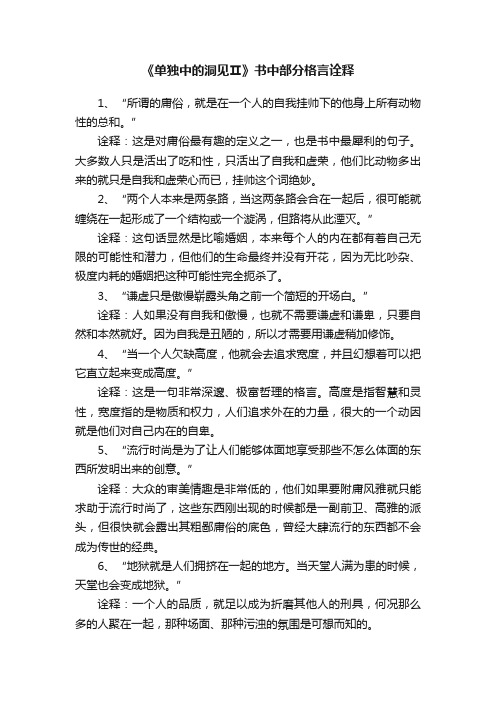 《单独中的洞见Ⅱ》书中部分格言诠释

1、“所谓的庸俗，就是在一个人的自我挂帅下的他身上所有动物性的总和。”

诠释：这是对庸俗最有趣的定义之一，也是书中最犀利的句子。大多数人只是活出了吃和性，只活出了自我和虚荣，他们比动物多出来的就只是自我和虚荣心而已，挂帅这个词绝妙。

2、“两个人本来是两条路，当这两条路会合在一起后，很可能就缠绕在一起形成了一个结构或一个漩涡，但路将从此湮灭。”

诠释：这句话显然是比喻婚姻，本来每个人的内在都有着自己无限的可能性和潜力，但他们的生命最终并没有开花，因为无比吵杂、极度内耗的婚姻把这种可能性完全扼杀了。

3、“谦虚只是傲慢崭露头角之前一个简短的开场白。”

诠释：人如果没有自我和傲慢，也就不需要谦虚和谦卑，只要自然和本然就好。因为自我是丑陋的，所以才需要用谦虚稍加修饰。

4、“当一个人欠缺高度，他就会去追求宽度，并且幻想着可以把它直立起来变成高度。”

诠释：这是一句非常深邃、极富哲理的格言。高度是指智慧和灵性，宽度指的是物质和权力，人们追求外在的力量，很大的一个动因就是他们对自己内在的自卑。

5、“流行时尚是为了让人们能够体面地享受那些不怎么体面的东西所发明出来的创意。”

诠释：大众的审美情趣是非常低的，他们如果要附庸风雅就只能求助于流行时尚了，这些东西刚出现的时候都是一副前卫、高雅的派头，但很快就会露出其粗鄙庸俗的底色，曾经大肆流行的东西都不会成为传世的经典。

6、“地狱就是人们拥挤在一起的地方。当天堂人满为患的时候，天堂也会变成地狱。”

诠释：一个人的品质，就足以成为折磨其他人的刑具，何况那么多的人聚在一起，那种场面、那种污浊的氛围是可想而知的。